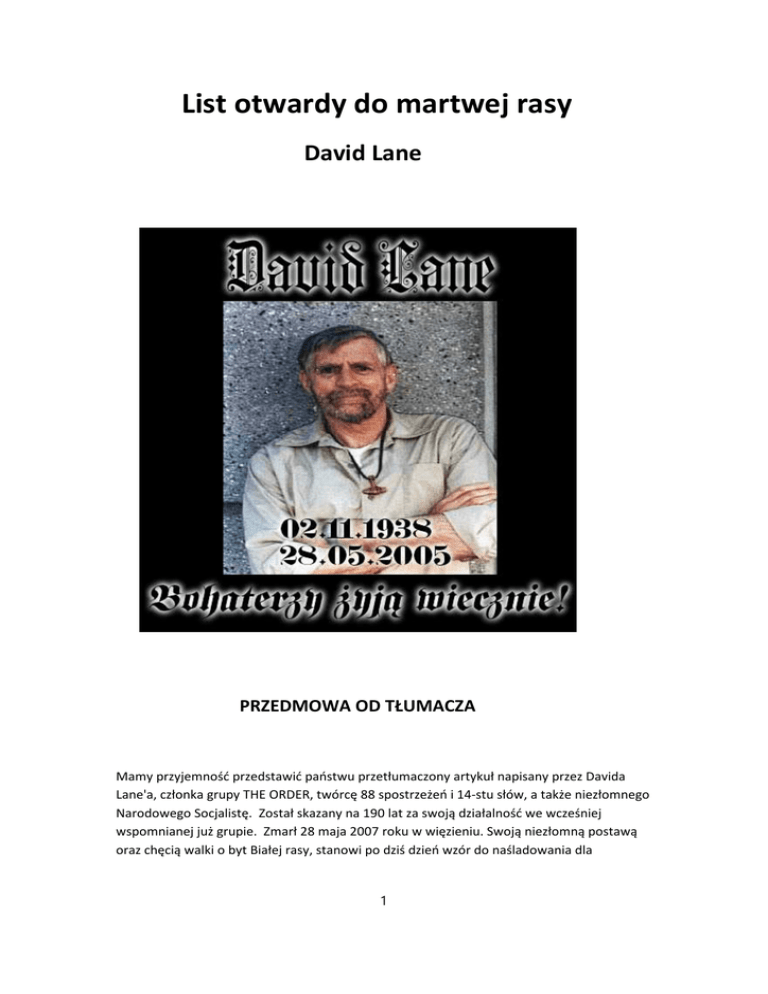 List otwardy do martwej rasy

David Lane

David Lane

02.11.1938
28.05.2005

Bohaterzy żyją wiecznie!

PRZEDMOWA OD TŁUMACZA

Mamy przyjemność przedstawić państwu przetłumaczony artykuł napisany przez Davida Lane'a, członka grupy THE ORDER, twórcę 88 spostrzeżeń i 14-stu słów, a także niezłomnego Narodowego Socjalistę. Został skazany na 190 lat za swoją działalność we wcześniej wspomnianej już grupie. Zmarł 28 maja 2007 roku w więzieniu. Swoją niezłomną postawą oraz chęcią walki o byt Białej rasy, stanowi po dziś dzień wzór do naśladowania dla

1